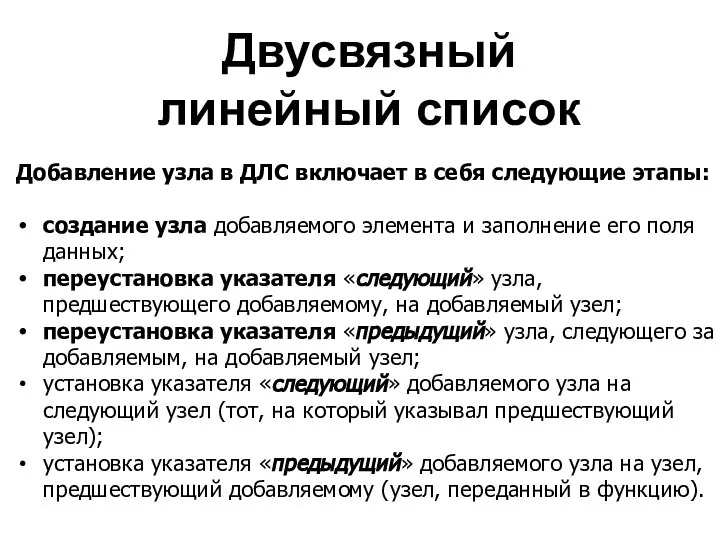 Двусвязный линейный список

Добавление узла в ДЛС включает в себя следующие этапы:

• создание узла добавляемого элемента и заполнение его поля данных;
• переустановка указателя «следующий» узла, предшествующего добавляемому, на добавляемый узел;
• переустановка указателя «предыдущий» узла, следующего за добавляемым, на добавляемый узел;
• установка указателя «следующий» добавляемого узла на следующий узел (тот, на который указывал предшествующий узел);
• установка указателя «предыдущий» добавляемого узла на узел, предшествующий добавляемому (узел, переданный в функцию).